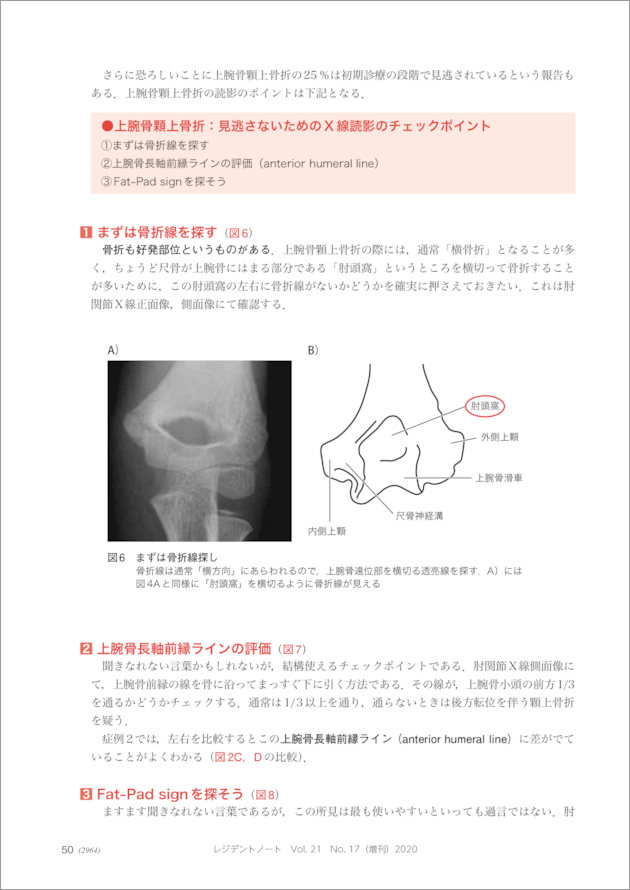 さらに恐ろしいことに上腕骨顆上骨折の25％は初期診療の段階で見逃されているという報告もある．上腕骨顆上骨折の読影のポイントは下記となる．

●上腕骨顆上骨折：見逃さないためのX線読影のチェックポイント
①まずは骨折線を探す
②上腕骨長軸前縁ラインの評価（anterior humeral line）
③Fat-Pad signを探そう

1 まずは骨折線を探す（図6）
骨折も好発部位というものがある．上腕骨顆上骨折の際には，通常「横骨折」となることが多く，ちょうど尺骨が上腕骨にはまる部分である「肘頭窩」というところを横切って骨折することが多いために，この肘頭窩の左右に骨折線がないかどうかを確実に押さえておきたい．これは肘関節X線正面像，側面像にて確認する．

A)

B)

肘頭窩

外側上顆

上腕骨滑車

尺骨神経溝

内側上顆

図6　まずは骨折線探し
骨折線は通常「横方向」にあらわれるので，上腕骨遠位部を横切る透亮線を探す．A）には図4Aと同様に「肘頭窩」を横切るように骨折線が見える

2 上腕骨長軸前縁ラインの評価（図7）
聞きなれない言葉かもしれないが，結構使えるチェックポイントである．肘関節X線側面像にて，上腕骨前縁の線を骨に沿ってまっすぐ下に引く方法である．その線が，上腕骨小頭の前方1/3を通るかどうかチェックする．通常は1/3以上を通り，通らないときは後方転位を伴う顆上骨折を疑う．
症例2では，左右を比較するとこの上腕骨長軸前縁ライン（anterior humeral line）に差がでていることがよくわかる（図2C，Dの比較）．

3 Fat-Pad signを探そう（図8）
ますます聞きなれない言葉であるが，この所見は最も使いやすいといっても過言ではない．肘

50 (2964)　レジデントノート　Vol. 21　No. 17（増刊）2020